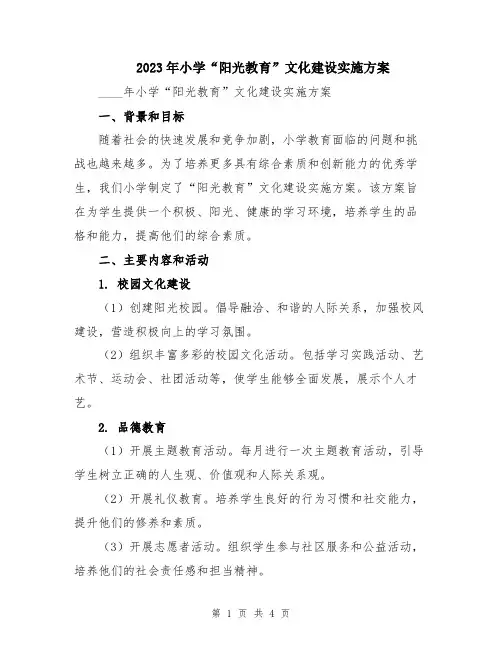 2023年小学“阳光教育”文化建设实施方案

____年小学“阳光教育”文化建设实施方案

一、背景和目标

随着社会的快速发展和竞争加剧，小学教育面临的问题和挑战也越来越多。为了培养更多具有综合素质和创新能力的优秀学生，我们小学制定了“阳光教育”文化建设实施方案。该方案旨在为学生提供一个积极、阳光、健康的学习环境，培养学生的品格和能力，提高他们的综合素质。

二、主要内容和活动

1. 校园文化建设

（1）创建阳光校园。倡导融洽、和谐的人际关系，加强校风建设，营造积极向上的学习氛围。

（2）组织丰富多彩的校园文化活动。包括学习实践活动、艺术节、运动会、社团活动等，使学生能够全面发展，展示个人才艺。

2. 品德教育

（1）开展主题教育活动。每月进行一次主题教育活动，引导学生树立正确的人生观、价值观和人际关系观。

（2）开展礼仪教育。培养学生良好的行为习惯和社交能力，提升他们的修养和素质。

（3）开展志愿者活动。组织学生参与社区服务和公益活动，培养他们的社会责任感和担当精神。

第 1 页 共 4 页